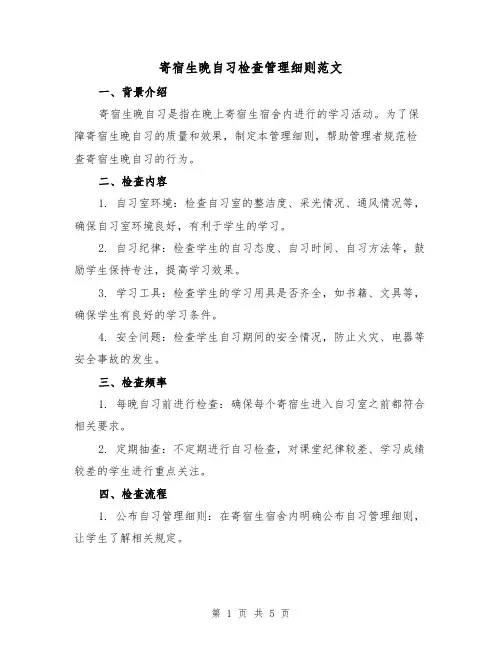 寄宿生晚自习检查管理细则范文

一、背景介绍

寄宿生晚自习是指在晚上寄宿生宿舍内进行的学习活动。为了保障寄宿生晚自习的质量和效果，制定本管理细则，帮助管理者规范检查寄宿生晚自习的行为。

二、检查内容

1. 自习室环境：检查自习室的整洁度、采光情况、通风情况等，确保自习室环境良好，有利于学生的学习。

2. 自习纪律：检查学生的自习态度、自习时间、自习方法等，鼓励学生保持专注，提高学习效果。

3. 学习工具：检查学生的学习用具是否齐全，如书籍、文具等，确保学生有良好的学习条件。

4. 安全问题：检查学生自习期间的安全情况，防止火灾、电器等安全事故的发生。

三、检查频率

1. 每晚自习前进行检查：确保每个寄宿生进入自习室之前都符合相关要求。

2. 定期抽查：不定期进行自习检查，对课堂纪律较差、学习成绩较差的学生进行重点关注。

四、检查流程

1. 公布自习管理细则：在寄宿生宿舍内明确公布自习管理细则，让学生了解相关规定。

第 1 页 共 5 页